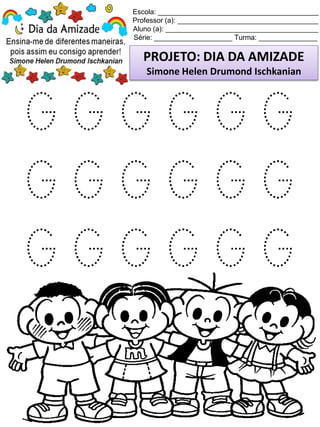 Dia da Amizade
Ensina-me de diferentes maneiras, pois assim eu consigo aprender!
Simone Helen Drumond Ischkanian

Escola: ___
Professor (a): ___
Aluno (a): ___
Série: ___ Turma: ___

PROJETO: DIA DA AMIZADE
Simone Helen Drumond Ischkanian

G G G G G G
G G G G G G
G G G G G G

m